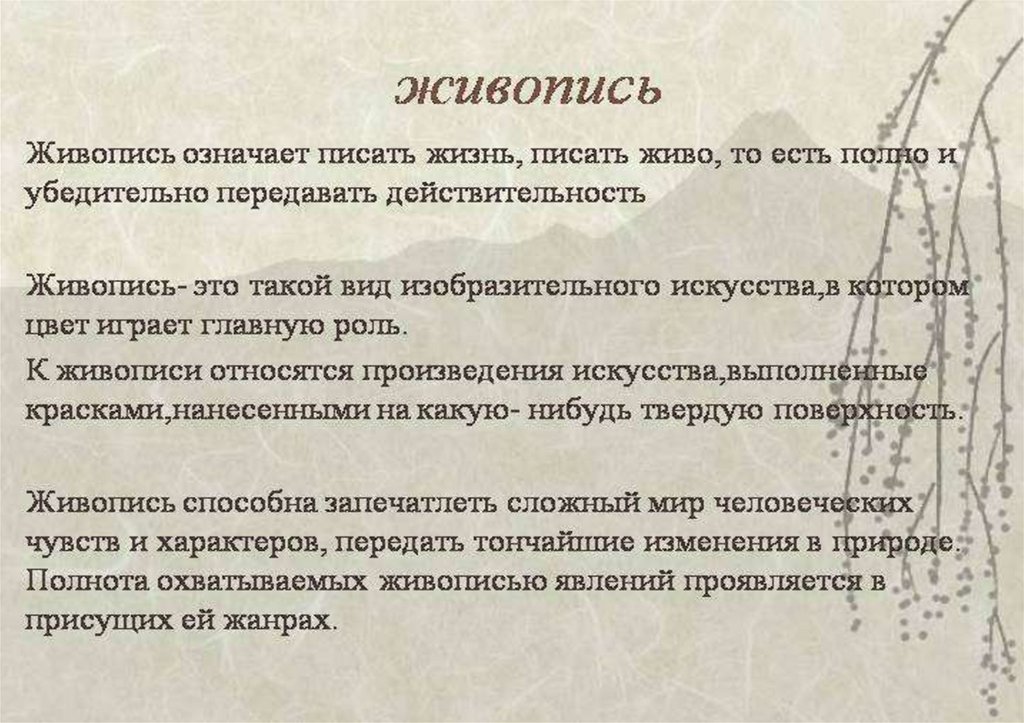 живопись

Живопись означает писать жизнь, писать живо, то есть полно и убедительно передавать действительность

Живопись- это такой вид изобразительного искусства,в котором цвет играет главную роль.

К живописи относятся произведения искусства,выполненные красками,нанесенными на какую- нибудь твердую поверхность.

Живопись способна запечатлеть сложный мир человеческих чувств и характеров, передать тончайшие изменения в природе. Полнота охватываемых живописью явлений проявляется в присущих ей жанрах.